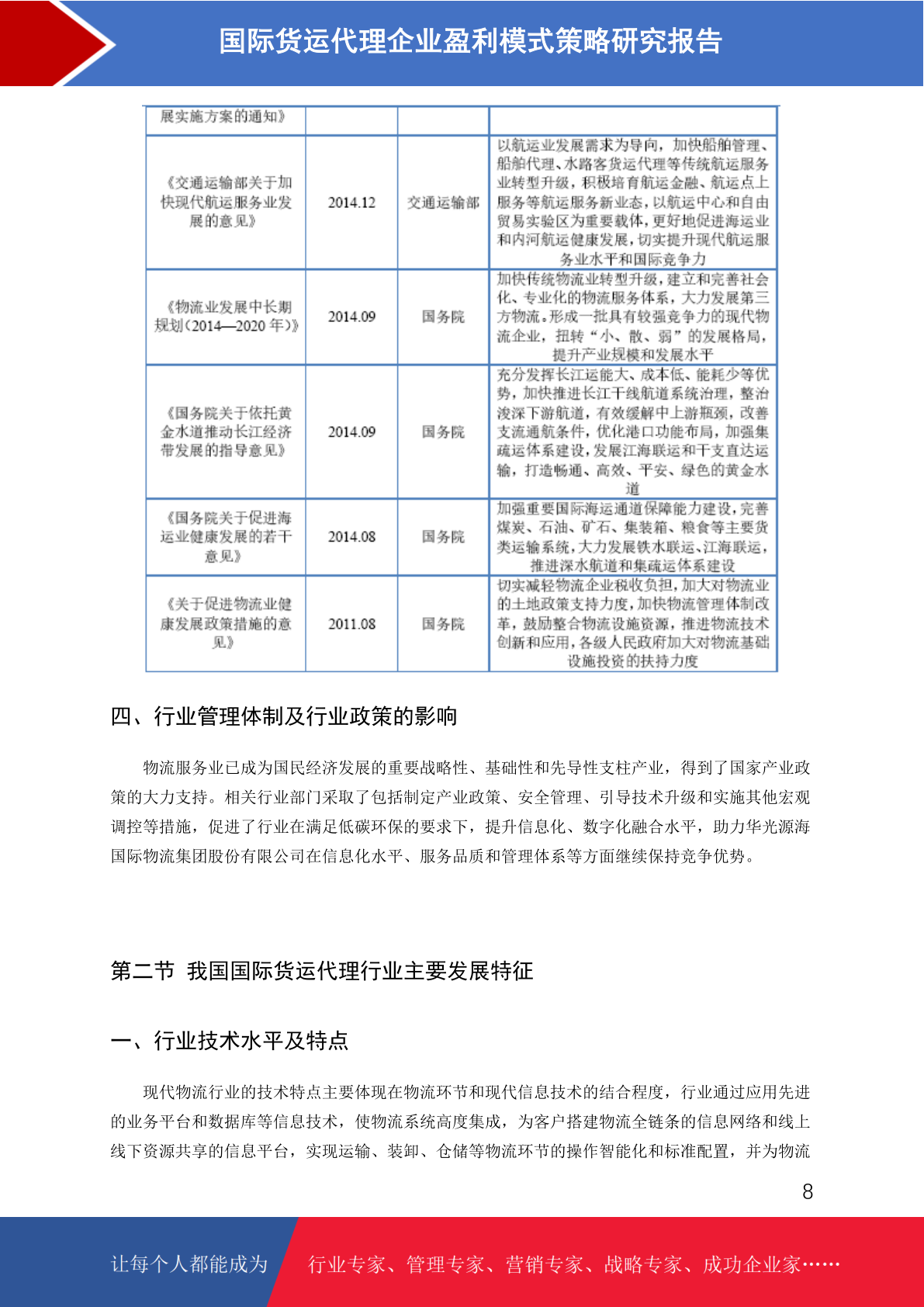 国际货运代理企业盈利模式策略研究报告

| 展实施方案的通知》 | | | |
|---|---|---|---|
| 《交通运输部关于加快现代航运服务业发展的意见》 | 2014.12 | 交通运输部 | 以航运业发展需求为导向，加快船舶管理、船舶代理、水路客货运代理等传统航运服务业转型升级，积极培育航运金融、航运点上服务等航运服务新业态，以航运中心和自由贸易实验区为重要载体，更好地促进海运业和内河航运健康发展，切实提升现代航运服务业水平和国际竞争力 |
| 《物流业发展中长期规划(2014—2020 年)》 | 2014.09 | 国务院 | 加快传统物流业转型升级，建立和完善社会化、专业化的物流服务体系，大力发展第三方物流。形成一批具有较强竞争力的现代物流企业，扭转“小、散、弱”的发展格局，提升产业规模和发展水平 |
| 《国务院关于依托黄金水道推动长江经济带发展的指导意见》 | 2014.09 | 国务院 | 充分发挥长江运能大、成本低、能耗少等优势，加快推进长江干线航道系统治理，整治浚深下游航道，有效缓解中上游瓶颈，改善支流通航条件，优化港口功能布局，加强集疏运体系建设，发展江海联运和干支直达运输，打造畅通、高效、平安、绿色的黄金水道 |
| 《国务院关于促进海运业健康发展的若干意见》 | 2014.08 | 国务院 | 加强重要国际海运通道保障能力建设，完善煤炭、石油、矿石、集装箱、粮食等主要货类运输系统，大力发展铁水联运、江海联运，推进深水航道和集疏运体系建设 |
| 《关于促进物流业健康发展政策措施的意见》 | 2011.08 | 国务院 | 切实减轻物流企业税收负担，加大对物流业的土地政策支持力度，加快物流管理体制改革，鼓励整合物流设施资源，推进物流技术创新和应用，各级人民政府加大对物流基础设施投资的扶持力度 |

四、行业管理体制及行业政策的影响

物流服务业已成为国民经济发展的重要战略性、基础性和先导性支柱产业，得到了国家产业政策的大力支持。相关行业部门采取了包括制定产业政策、安全管理、引导技术升级和实施其他宏观调控等措施，促进了行业在满足低碳环保的要求下，提升信息化、数字化融合水平，助力华光源海国际物流集团股份有限公司在信息化水平、服务品质和管理体系等方面继续保持竞争优势。

第二节 我国国际货运代理行业主要发展特征

一、行业技术水平及特点

现代物流行业的技术特点主要体现在物流环节和现代信息技术的结合程度，行业通过应用先进的业务平台和数据库等信息技术，使物流系统高度集成，为客户搭建物流全链条的信息网络和线上线下资源共享的信息平台，实现运输、装卸、仓储等物流环节的操作智能化和标准配置，并为物流

8

让每个人都能成为 行业专家、管理专家、营销专家、战略专家、成功企业家……